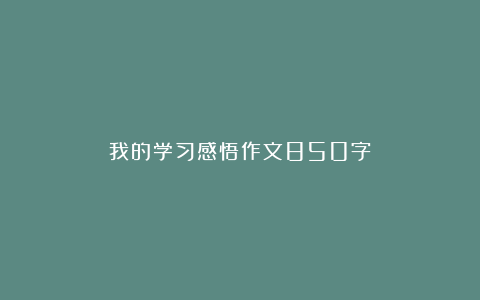 我的学习感悟作文850字